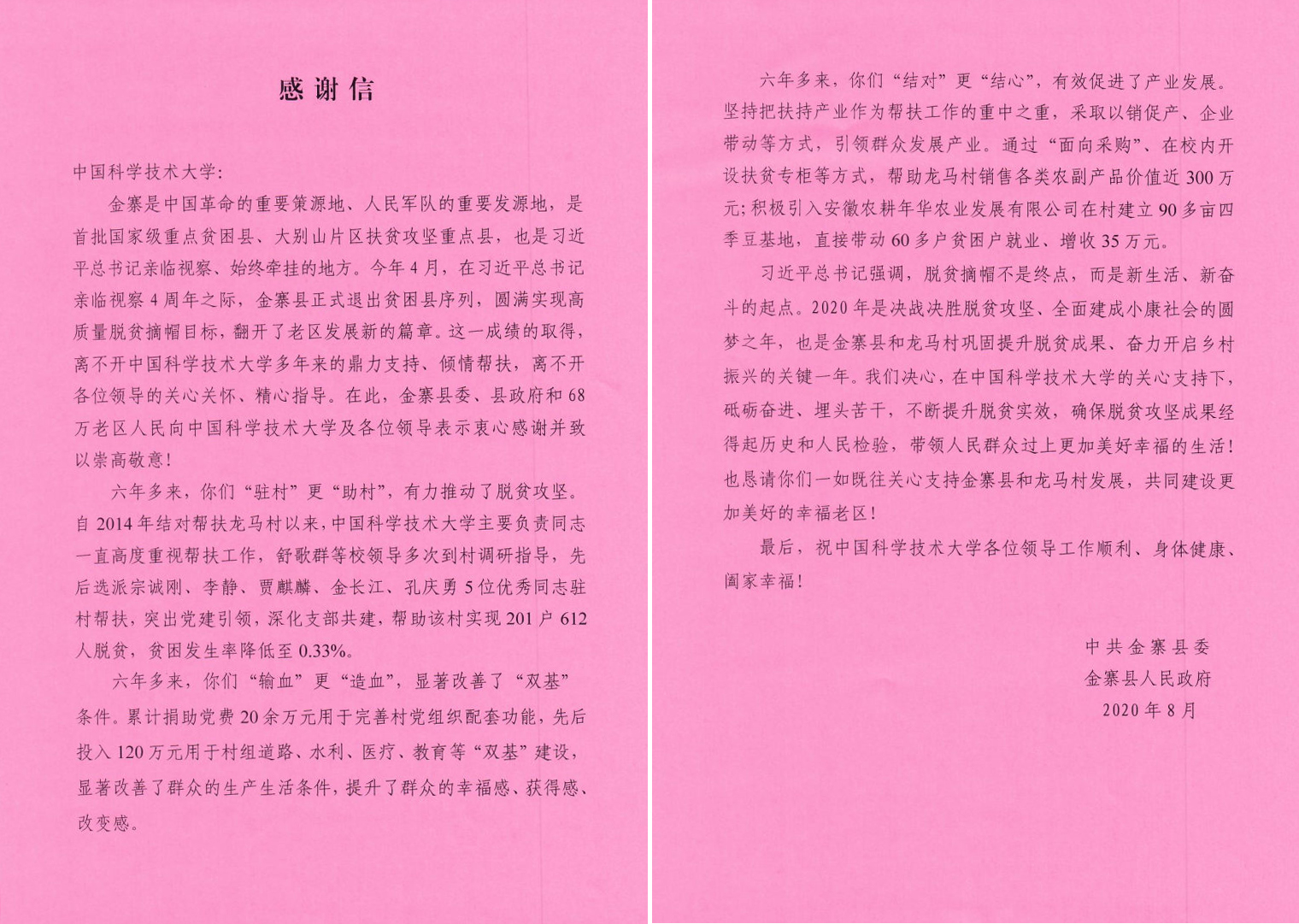 感谢信

中国科学技术大学:

金寨是中国革命的重要策源地、人民军队的重要发源地，是首批国家级重点贫困县、大别山片区扶贫攻坚重点县，也是习近平总书记亲临视察、始终牵挂的地方。今年4月，在习近平总书记亲临视察4周年之际，金寨县正式退出贫困县序列，圆满实现高质量脱贫摘帽目标，翻开了老区发展新的篇章。这一成绩的取得，离不开中国科学技术大学多年来的鼎力支持、倾情帮扶，离不开各位领导的关心关怀、精心指导。在此，金寨县委、县政府和68万老区人民向中国科学技术大学及各位领导表示衷心感谢并致以崇高敬意!

六年多来，你们“驻村”更“助村”，有力推动了脱贫攻坚。自2014年结对帮扶龙马村以来，中国科学技术大学主要负责同志一直高度重视帮扶工作，舒歌群等校领导多次到村调研指导，先后选派宗诚刚、李静、贾麒麟、金长江、孔庆勇5位优秀同志驻村帮扶，突出党建引领，深化支部共建，帮助该村实现201户612人脱贫，贫困发生率降低至0.33%。

六年多来，你们“输血”更“造血”，显著改善了“双基”条件。累计捐助党费20余万元用于完善村党组织配套功能，先后投入120万元用于村组道路、水利、医疗、教育等“双基”建设，显著改善了群众的生产生活条件，提升了群众的幸福感、获得感、改变感。

六年多来，你们“结对”更“结心”，有效促进了产业发展。坚持把扶持产业作为帮扶工作的重中之重，采取以销促产、企业带动等方式，引领群众发展产业。通过“面向采购”、在校内开设扶贫专柜等方式，帮助龙马村销售各类农副产品价值近300万元;积极引入安徽农耕年华农业发展有限公司在村建立90多亩四季豆基地，直接带动60多户贫困户就业、增收35万元。

习近平总书记强调，脱贫摘帽不是终点，而是新生活、新奋斗的起点。2020年是决战决胜脱贫攻坚、全面建成小康社会的圆梦之年，也是金寨县和龙马村巩固提升脱贫成果、奋力开启乡村振兴的关键一年。我们决心，在中国科学技术大学的关心支持下，砥砺奋进、埋头苦干，不断提升脱贫实效，确保脱贫攻坚成果经得起历史和人民检验，带领人民群众过上更加美好幸福的生活!也恳请你们一如既往关心支持金寨县和龙马村发展，共同建设更加美好的幸福老区!

最后，祝中国科学技术大学各位领导工作顺利、身体健康、阖家幸福!

中共金寨县委
金寨县人民政府
2020年8月